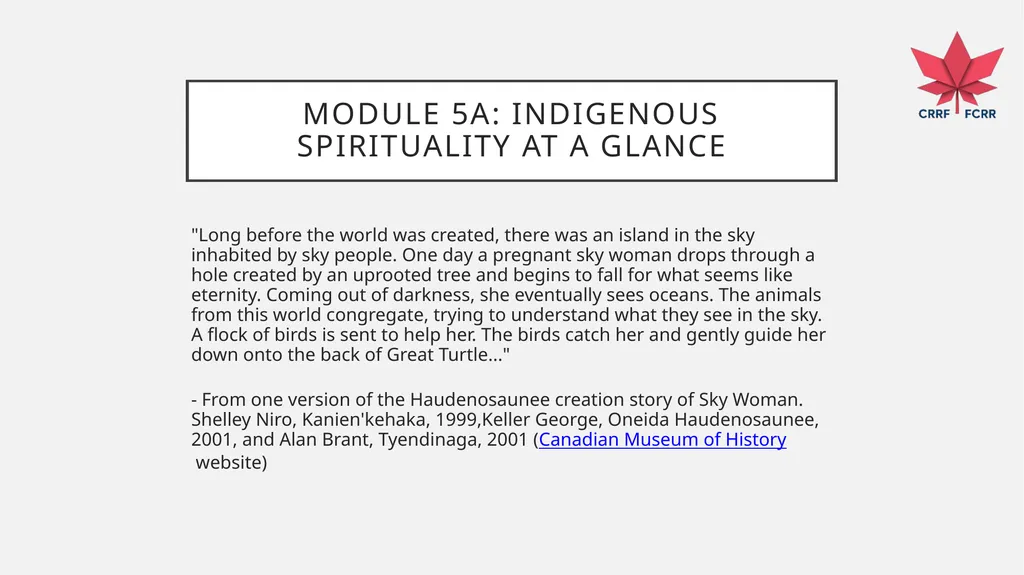 CRRF FCRR

MODULE 5A: INDIGENOUS SPIRITUALITY AT A GLANCE

"Long before the world was created, there was an island in the sky inhabited by sky people. One day a pregnant sky woman drops through a hole created by an uprooted tree and begins to fall for what seems like eternity. Coming out of darkness, she eventually sees oceans. The animals from this world congregate, trying to understand what they see in the sky. A flock of birds is sent to help her. The birds catch her and gently guide her down onto the back of Great Turtle..."

- From one version of the Haudenosaunee creation story of Sky Woman. Shelley Niro, Kanien'kehaka, 1999,Keller George, Oneida Haudenosaunee, 2001, and Alan Brant, Tyendinaga, 2001 (Canadian Museum of History website)